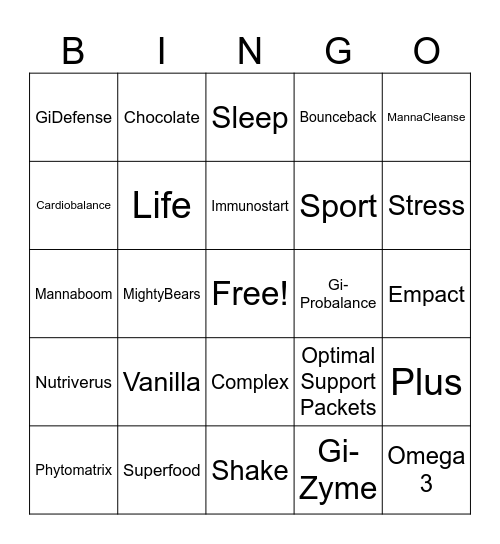 | B | I | N | G | O |
|---|---|---|---|---|
| GiDefense | Chocolate | Sleep | Bounceback | MannaCleanse |
| Cardiobalance | Life | Immunostart | Sport | Stress |
| Mannaboom | MightyBears | Free! | Gi-Probalance | Empact |
| Nutriverus | Vanilla | Complex | Optimal Support Packets | Plus |
| Phytomatrix | Superfood | Shake | Gi-Zyme | Omega 3 |